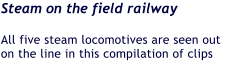 Steam on the field railway

All five steam locomotives are seen out on the line in this compilation of clips